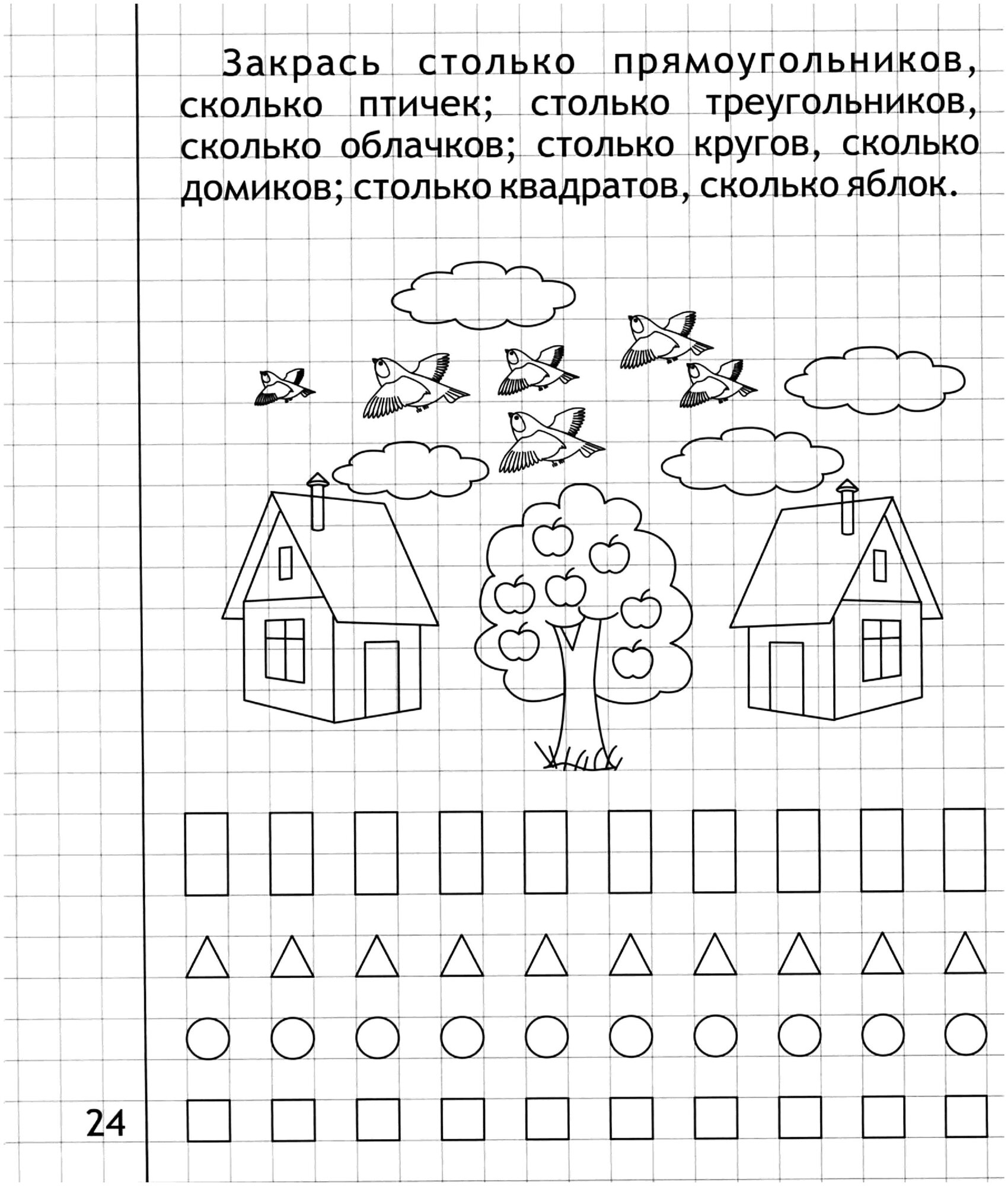 Закрась столько прямоугольников, сколько птичек; столько треугольников, сколько облачков; столько кругов, сколько домиков; столько квадратов, сколько яблок.

24